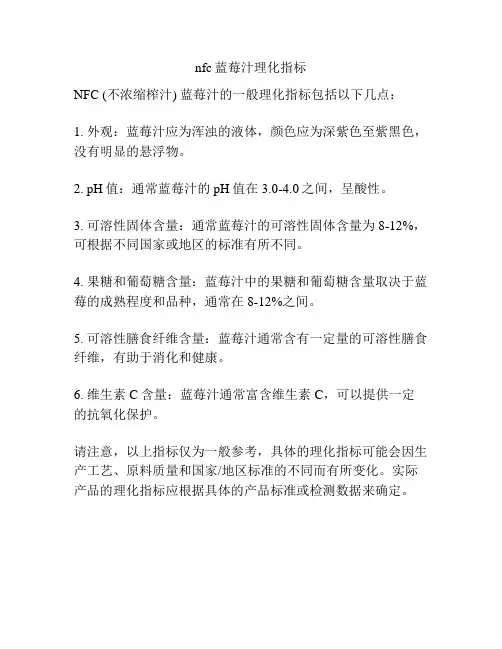 nfc 蓝莓汁理化指标

NFC (不浓缩榨汁) 蓝莓汁的一般理化指标包括以下几点：

1. 外观：蓝莓汁应为浑浊的液体，颜色应为深紫色至紫黑色，没有明显的悬浮物。

2. pH 值：通常蓝莓汁的 pH 值在 3.0-4.0 之间，呈酸性。

3. 可溶性固体含量：通常蓝莓汁的可溶性固体含量为 8-12%，可根据不同国家或地区的标准有所不同。

4. 果糖和葡萄糖含量：蓝莓汁中的果糖和葡萄糖含量取决于蓝莓的成熟程度和品种，通常在 8-12%之间。

5. 可溶性膳食纤维含量：蓝莓汁通常含有一定量的可溶性膳食纤维，有助于消化和健康。

6. 维生素 C 含量：蓝莓汁通常富含维生素 C，可以提供一定的抗氧化保护。

请注意，以上指标仅为一般参考，具体的理化指标可能会因生产工艺、原料质量和国家/地区标准的不同而有所变化。实际产品的理化指标应根据具体的产品标准或检测数据来确定。